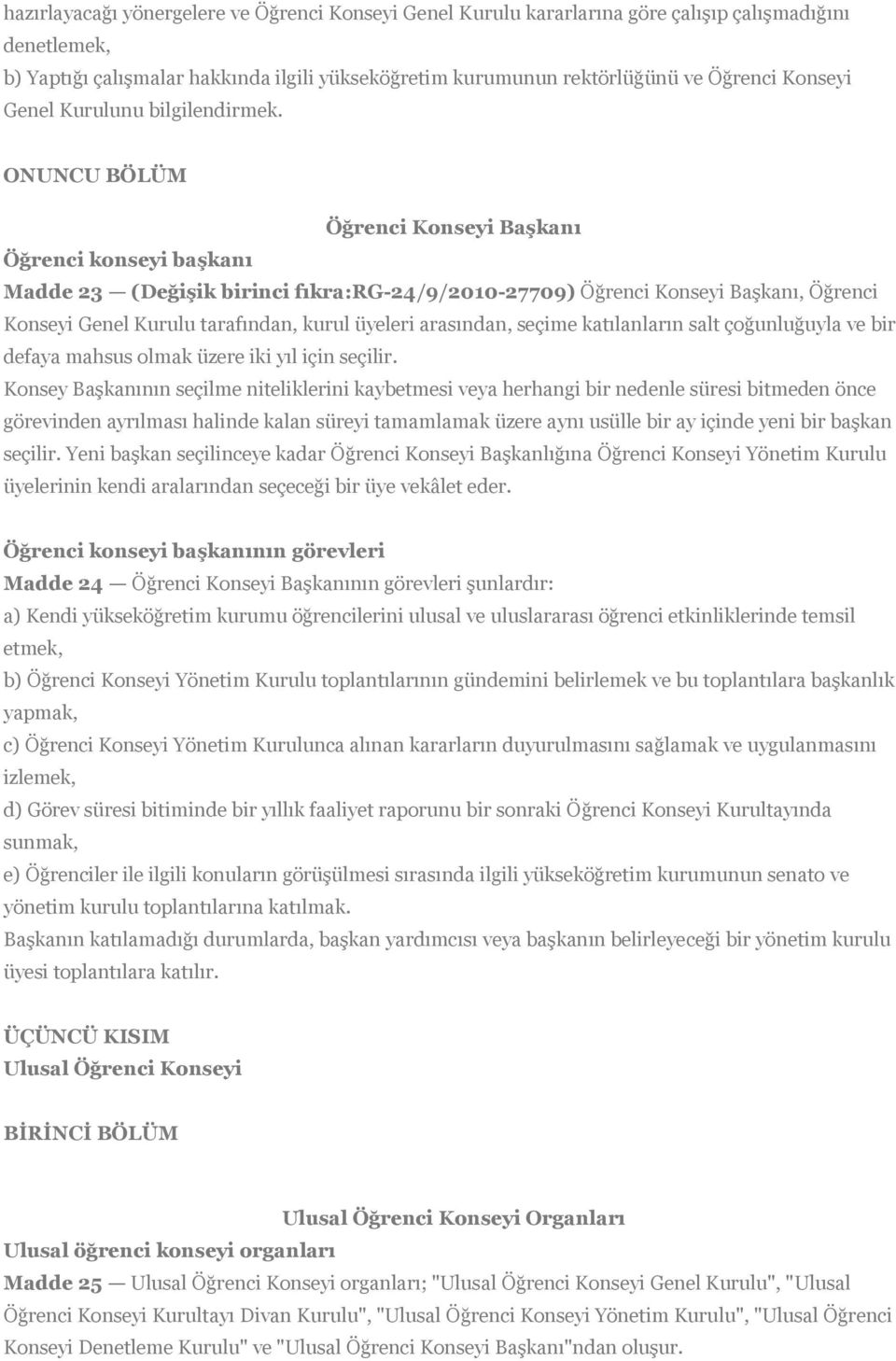 hazırlayacağı yönergelere ve Öğrenci Konseyi Genel Kurulu kararlarına göre çalışıp çalışmadığını denetlemek,
b) Yaptığı çalışmalar hakkında ilgili yükseköğretim kurumunun rektörlüğünü ve Öğrenci Konseyi Genel Kurulunu bilgilendirmek.

ONUNCU BÖLÜM

Öğrenci Konseyi Başkanı

Öğrenci konseyi başkanı
Madde 23 — (Değişik birinci fıkra:RG-24/9/2010-27709) Öğrenci Konseyi Başkanı, Öğrenci Konseyi Genel Kurulu tarafından, kurul üyeleri arasından, seçime katılanların salt çoğunluğuyla ve bir defaya mahsus olmak üzere iki yıl için seçilir.
Konsey Başkanının seçilme niteliklerini kaybetmesi veya herhangi bir nedenle süresi bitmeden önce görevinden ayrılması halinde kalan süreyi tamamlamak üzere aynı usülle bir ay içinde yeni bir başkan seçilir. Yeni başkan seçilinceye kadar Öğrenci Konseyi Başkanlığına Öğrenci Konseyi Yönetim Kurulu üyelerinin kendi aralarından seçeceği bir üye vekâlet eder.

Öğrenci konseyi başkanının görevleri
Madde 24 — Öğrenci Konseyi Başkanının görevleri şunlardır:
a) Kendi yükseköğretim kurumu öğrencilerini ulusal ve uluslararası öğrenci etkinliklerinde temsil etmek,
b) Öğrenci Konseyi Yönetim Kurulu toplantılarının gündemini belirlemek ve bu toplantılara başkanlık yapmak,
c) Öğrenci Konseyi Yönetim Kurulunca alınan kararların duyurulmasını sağlamak ve uygulanmasını izlemek,
d) Görev süresi bitiminde bir yıllık faaliyet raporunu bir sonraki Öğrenci Konseyi Kurultayında sunmak,
e) Öğrenciler ile ilgili konuların görüşülmesi sırasında ilgili yükseköğretim kurumunun senato ve yönetim kurulu toplantılarına katılmak.
Başkanın katılamadığı durumlarda, başkan yardımcısı veya başkanın belirleyeceği bir yönetim kurulu üyesi toplantılara katılır.

ÜÇÜNCÜ KISIM
Ulusal Öğrenci Konseyi

BİRİNCİ BÖLÜM

Ulusal Öğrenci Konseyi Organları
Ulusal öğrenci konseyi organları
Madde 25 — Ulusal Öğrenci Konseyi organları; "Ulusal Öğrenci Konseyi Genel Kurulu", "Ulusal Öğrenci Konseyi Kurultayı Divan Kurulu", "Ulusal Öğrenci Konseyi Yönetim Kurulu", "Ulusal Öğrenci Konseyi Denetleme Kurulu" ve "Ulusal Öğrenci Konseyi Başkanı"ndan oluşur.